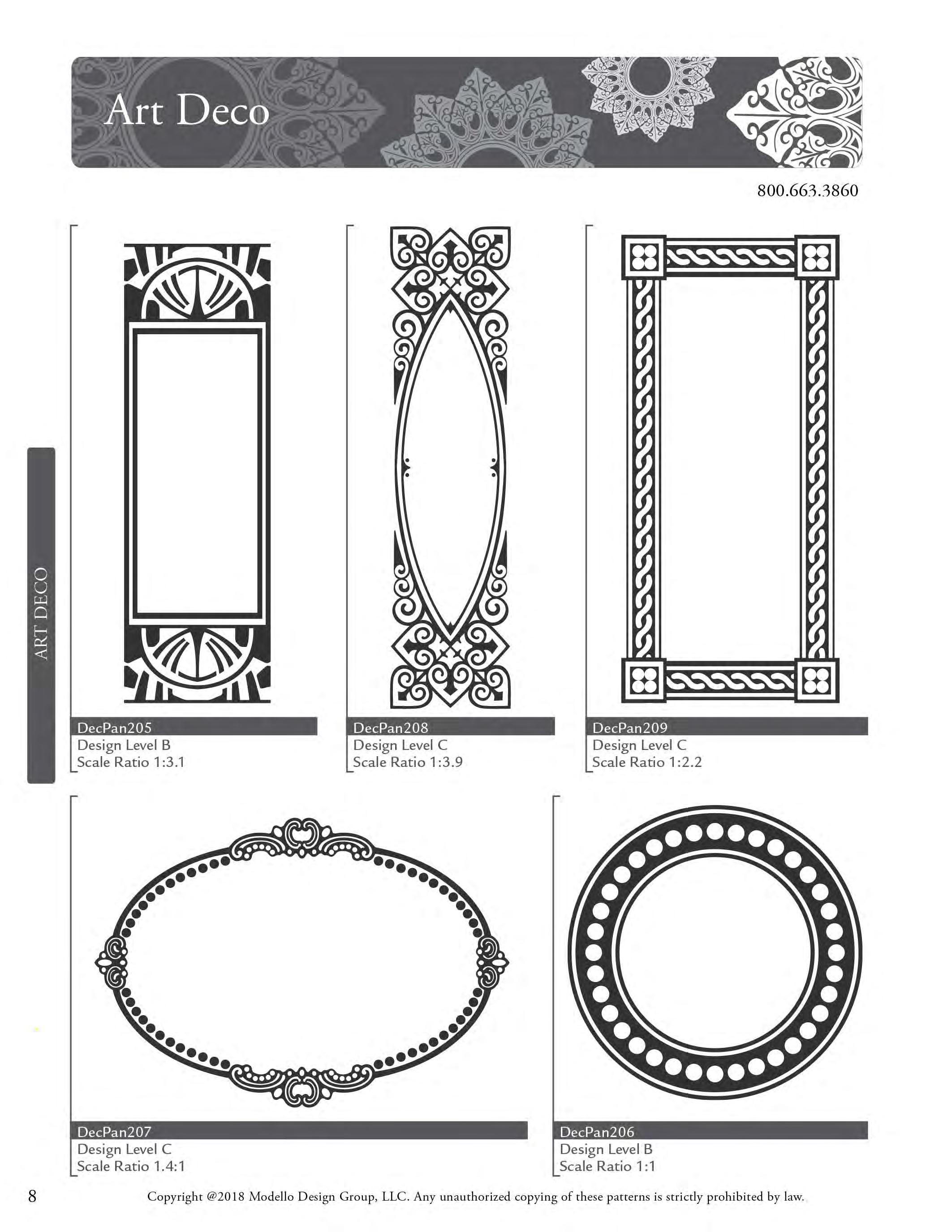 Art Deco

800.663.3860

ART DECO

DecPan205
Design Level B
Scale Ratio 1:3.1

DecPan208
Design Level C
Scale Ratio 1:3.9

DecPan209
Design Level C
Scale Ratio 1:2.2

DecPan207
Design Level C
Scale Ratio 1.4:1

DecPan206
Design Level B
Scale Ratio 1:1

8

Copyright @2018 Modello Design Group, LLC. Any unauthorized copying of these patterns is strictly prohibited by law.